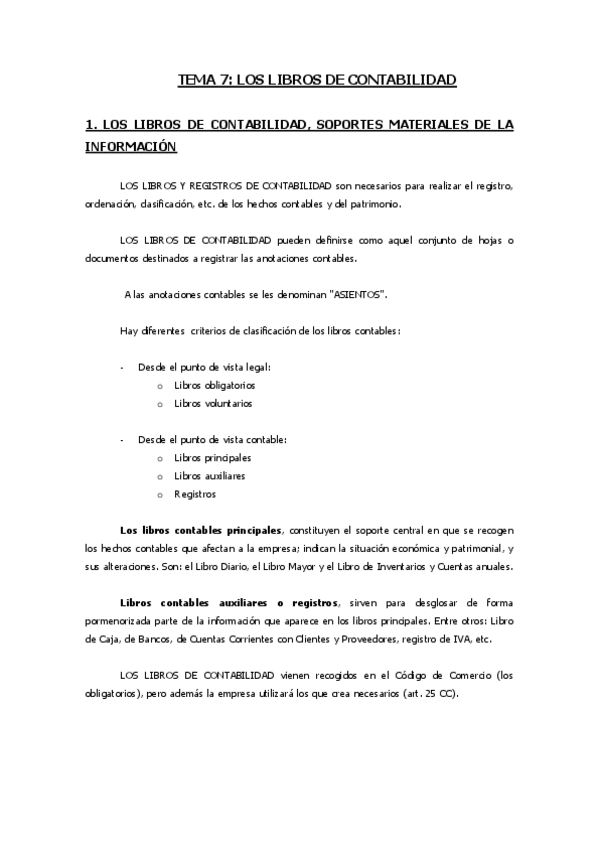 TEMA 7: LOS LIBROS DE CONTABILIDAD

1. LOS LIBROS DE CONTABILIDAD, SOPORTES MATERIALES DE LA INFORMACIÓN

LOS LIBROS Y REGISTROS DE CONTABILIDAD son necesarios para realizar el registro, ordenación, clasificación, etc. de los hechos contables y del patrimonio.

LOS LIBROS DE CONTABILIDAD pueden definirse como aquel conjunto de hojas o documentos destinados a registrar las anotaciones contables.

A las anotaciones contables se les denominan "ASIENTOS".

Hay diferentes criterios de clasificación de los libros contables:

- Desde el punto de vista legal:
  o Libros obligatorios
  o Libros voluntarios

- Desde el punto de vista contable:
  o Libros principales
  o Libros auxiliares
  o Registros

Los libros contables principales, constituyen el soporte central en que se recogen los hechos contables que afectan a la empresa; indican la situación económica y patrimonial, y sus alteraciones. Son: el Libro Diario, el Libro Mayor y el Libro de Inventarios y Cuentas anuales.

Libros contables auxiliares o registros, sirven para desglosar de forma pormenorizada parte de la información que aparece en los libros principales. Entre otros: Libro de Caja, de Bancos, de Cuentas Corrientes con Clientes y Proveedores, registro de IVA, etc.

LOS LIBROS DE CONTABILIDAD vienen recogidos en el Código de Comercio (los obligatorios), pero además la empresa utilizará los que crea necesarios (art. 25 CC).